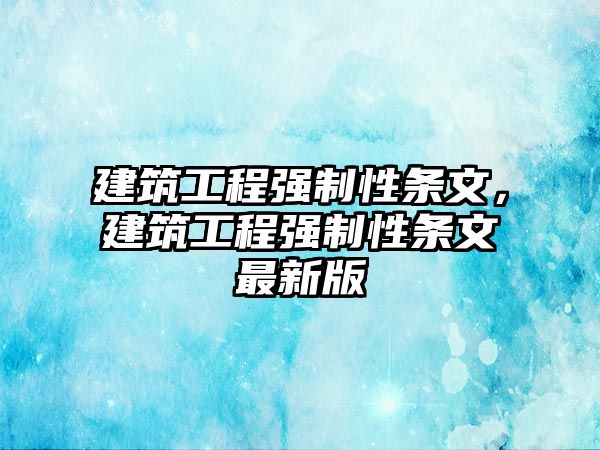 建筑工程强制性条文，建筑工程强制性条文最新版